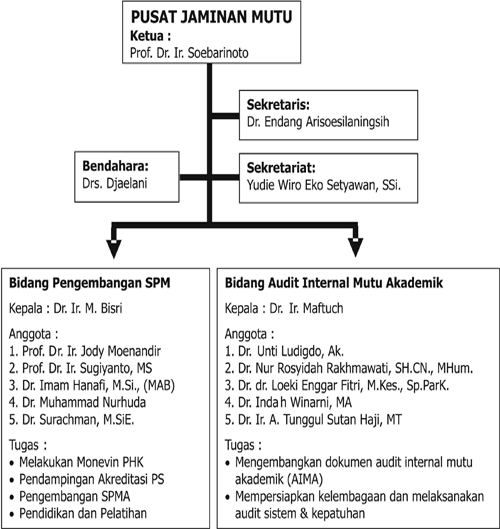 PUSAT JAMINAN MUTU
Ketua :
Prof. Dr. Ir. Soebarinoto

Sekretaris:
Dr. Endang Arisoesilaningsih

Bendahara:
Drs. Djaelani

Sekretariat:
Yudie Wiro Eko Setyawan, SSi.

Bidang Pengembangan SPM

Kepala : Dr. Ir. M. Bisri

Anggota :
1. Prof. Dr. Ir. Jody Moenandir
2. Prof. Dr. Ir. Sugiyanto, MS
3. Dr. Imam Hanafi, M.Si., (MAB)
4. Dr. Muhammad Nurhuda
5. Dr. Surachman, M.SiE.

Tugas :
• Melakukan Monevin PHK
• Pendampingan Akreditasi PS
• Pengembangan SPMA
• Pendidikan dan Pelatihan

Bidang Audit Internal Mutu Akademik

Kepala : Dr. Ir. Maftuch

Anggota :
1. Dr. Unti Ludigdo, Ak.
2. Dr. Nur Rosyidah Rakhmawati, SH.CN., MHum.
3. Dr. dr. Loeki Enggar Fitri, M.Kes., Sp.ParK.
4. Dr. Indah Winarni, MA
5. Dr. Ir. A. Tunggul Sutan Haji, MT

Tugas :
• Mengembangkan dokumen audit internal mutu akademik (AIMA)
• Mempersiapkan kelembagaan dan melaksanakan audit sistem & kepatuhan